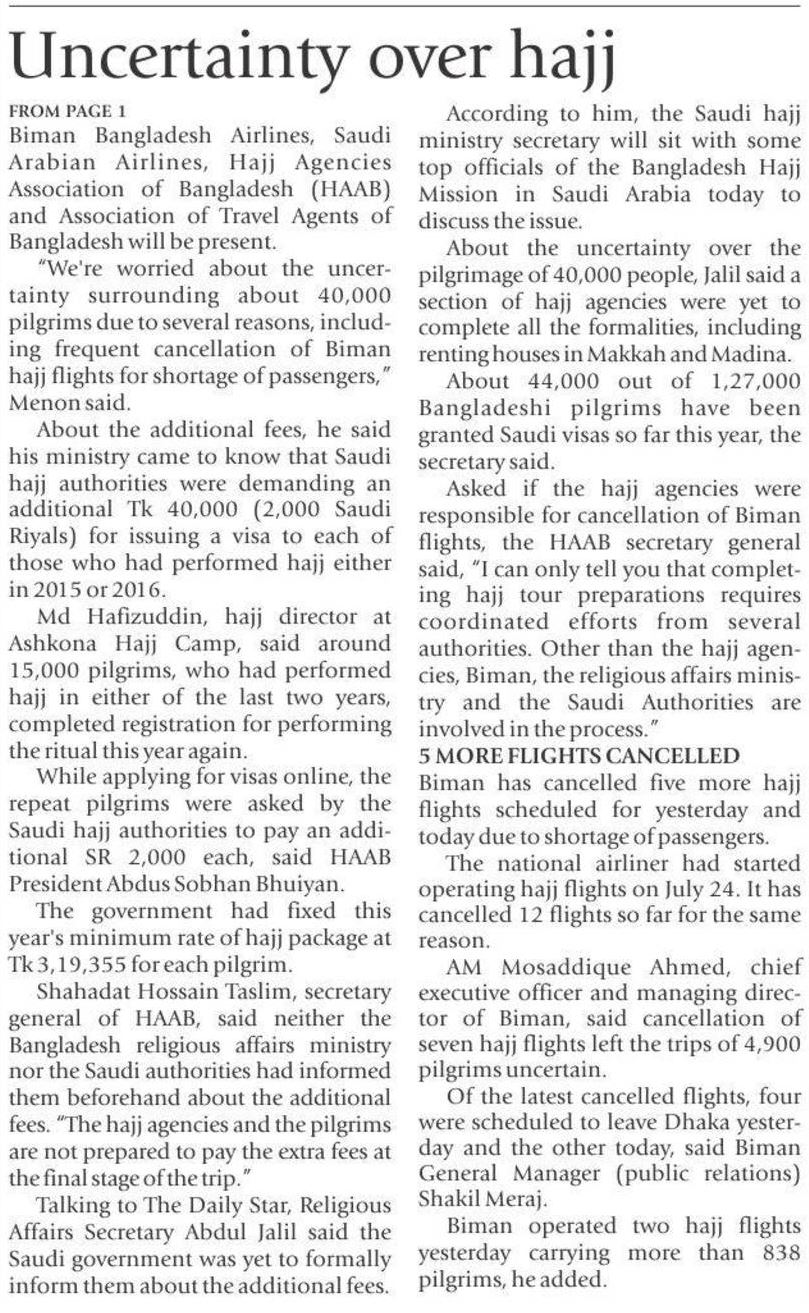 Uncertainty over hajj

FROM PAGE 1
Biman Bangladesh Airlines, Saudi Arabian Airlines, Hajj Agencies Association of Bangladesh (HAAB) and Association of Travel Agents of Bangladesh will be present.

"We're worried about the uncertainty surrounding about 40,000 pilgrims due to several reasons, including frequent cancellation of Biman hajj flights for shortage of passengers," Menon said.

About the additional fees, he said his ministry came to know that Saudi hajj authorities were demanding an additional Tk 40,000 (2,000 Saudi Riyals) for issuing a visa to each of those who had performed hajj either in 2015 or 2016.

Md Hafizuddin, hajj director at Ashkona Hajj Camp, said around 15,000 pilgrims, who had performed hajj in either of the last two years, completed registration for performing the ritual this year again.

While applying for visas online, the repeat pilgrims were asked by the Saudi hajj authorities to pay an additional SR 2,000 each, said HAAB President Abdus Sobhan Bhuiyan.

The government had fixed this year's minimum rate of hajj package at Tk 3,19,355 for each pilgrim.

Shahadat Hossain Taslim, secretary general of HAAB, said neither the Bangladesh religious affairs ministry nor the Saudi authorities had informed them beforehand about the additional fees. "The hajj agencies and the pilgrims are not prepared to pay the extra fees at the final stage of the trip."

Talking to The Daily Star, Religious Affairs Secretary Abdul Jalil said the Saudi government was yet to formally inform them about the additional fees.

According to him, the Saudi hajj ministry secretary will sit with some top officials of the Bangladesh Hajj Mission in Saudi Arabia today to discuss the issue.

About the uncertainty over the pilgrimage of 40,000 people, Jalil said a section of hajj agencies were yet to complete all the formalities, including renting houses in Makkah and Madina.

About 44,000 out of 1,27,000 Bangladeshi pilgrims have been granted Saudi visas so far this year, the secretary said.

Asked if the hajj agencies were responsible for cancellation of Biman flights, the HAAB secretary general said, "I can only tell you that completing hajj tour preparations requires coordinated efforts from several authorities. Other than the hajj agencies, Biman, the religious affairs ministry and the Saudi Authorities are involved in the process."

5 MORE FLIGHTS CANCELLED
Biman has cancelled five more hajj flights scheduled for yesterday and today due to shortage of passengers.

The national airliner had started operating hajj flights on July 24. It has cancelled 12 flights so far for the same reason.

AM Mosaddique Ahmed, chief executive officer and managing director of Biman, said cancellation of seven hajj flights left the trips of 4,900 pilgrims uncertain.

Of the latest cancelled flights, four were scheduled to leave Dhaka yesterday and the other today, said Biman General Manager (public relations) Shakil Meraj.

Biman operated two hajj flights yesterday carrying more than 838 pilgrims, he added.